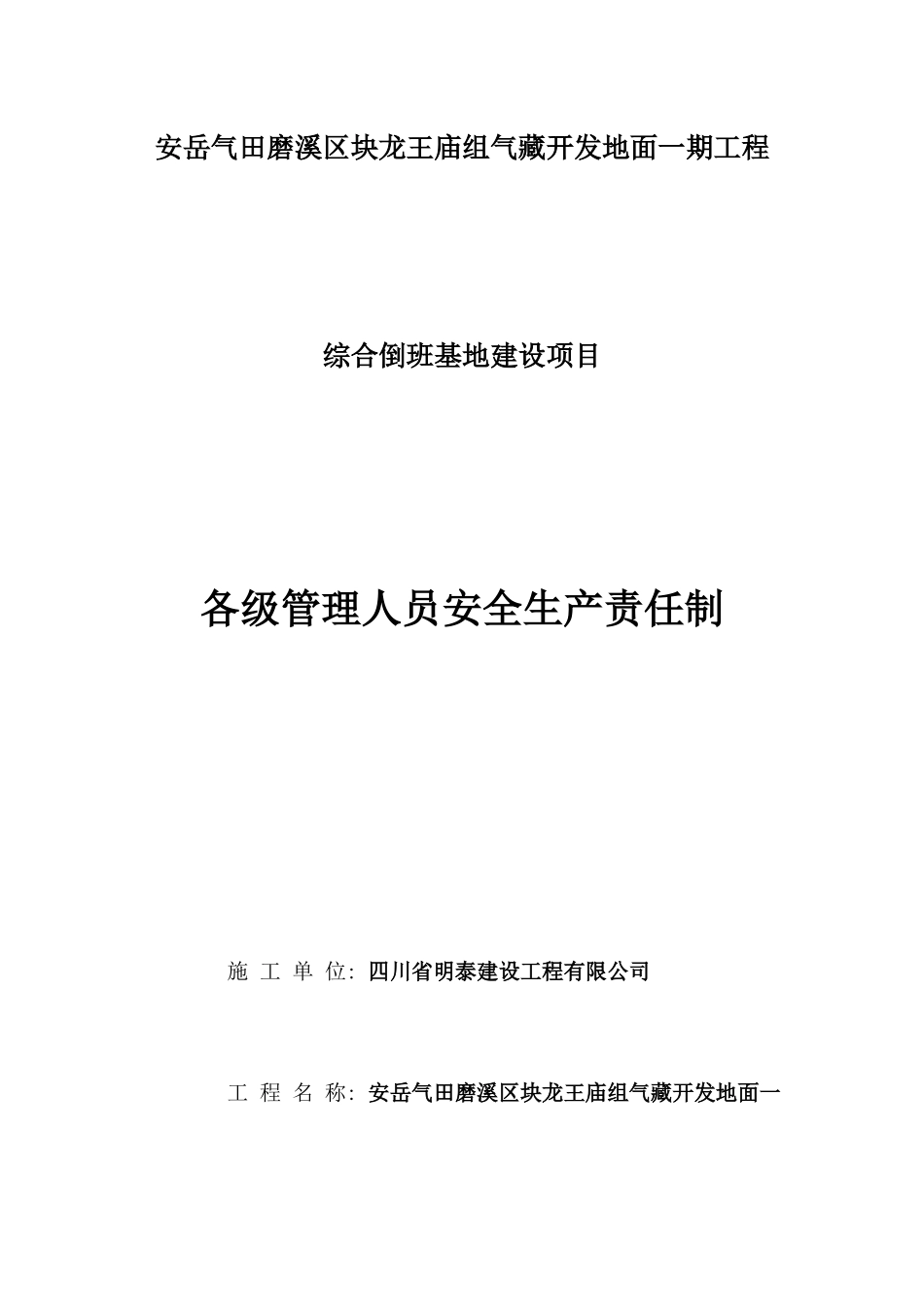 安岳气田磨溪区块龙王庙组气藏开发地面一期工程

综合倒班基地建设项目

各级管理人员安全生产责任制

施 工 单 位: 四川省明泰建设工程有限公司

工 程 名 称: 安岳气田磨溪区块龙王庙组气藏开发地面一